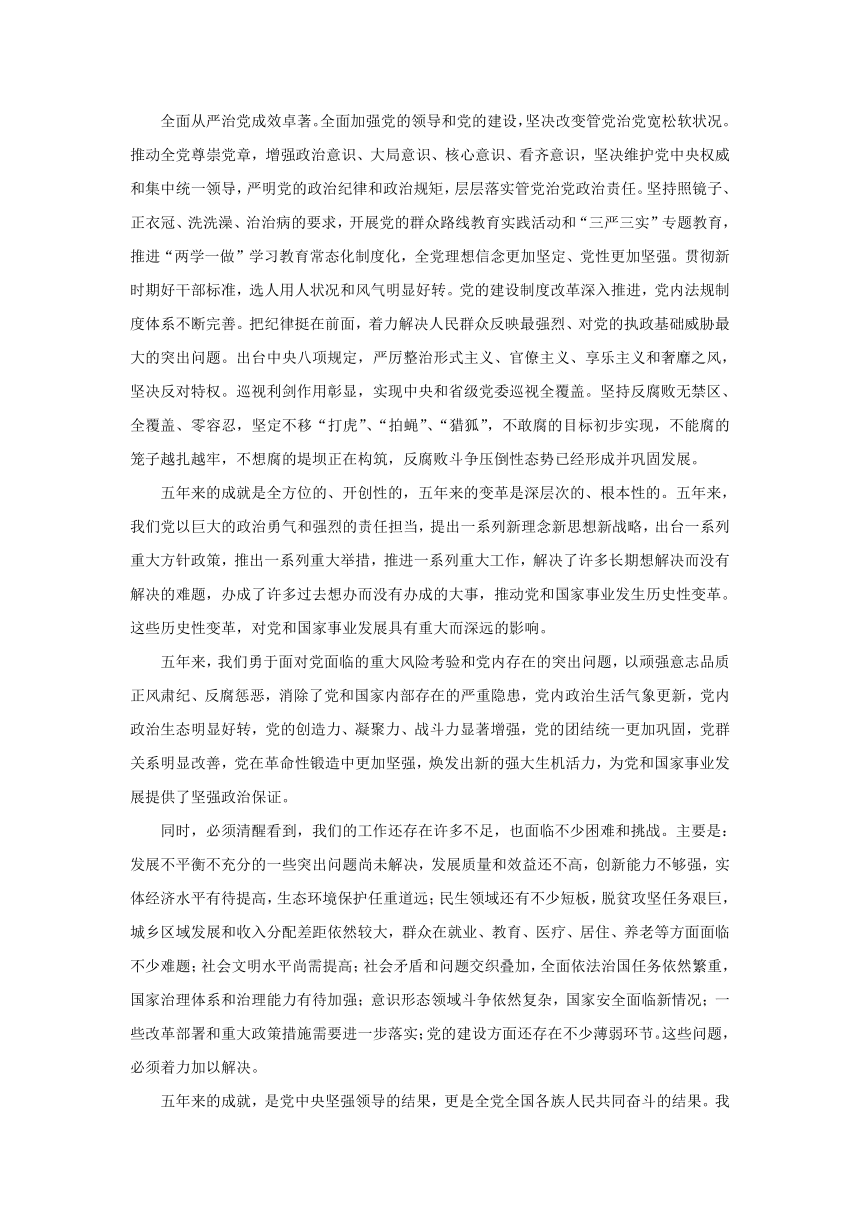 全面从严治党成效卓著。全面加强党的领导和党的建设，坚决改变管党治党宽松软状况。推动全党尊崇党章，增强政治意识、大局意识、核心意识、看齐意识，坚决维护党中央权威和集中统一领导，严明党的政治纪律和政治规矩，层层落实管党治党政治责任。坚持照镜子、正衣冠、洗洗澡、治治病的要求，开展党的群众路线教育实践活动和“三严三实”专题教育，推进“两学一做”学习教育常态化制度化，全党理想信念更加坚定、党性更加坚强。贯彻新时期好干部标准，选人用人状况和风气明显好转。党的建设制度改革深入推进，党内法规制度体系不断完善。把纪律挺在前面，着力解决人民群众反映最强烈、对党的执政基础威胁最大的突出问题。出台中央八项规定，严厉整治形式主义、官僚主义、享乐主义和奢靡之风，坚决反对特权。巡视利剑作用彰显，实现中央和省级党委巡视全覆盖。坚持反腐败无禁区、全覆盖、零容忍，坚定不移“打虎”、“拍蝇”、“猎狐”，不敢腐的目标初步实现，不能腐的笼子越扎越牢，不想腐的堤坝正在构筑，反腐败斗争压倒性态势已经形成并巩固发展。

五年来的成就是全方位的、开创性的，五年来的变革是深层次的、根本性的。五年来，我们党以巨大的政治勇气和强烈的责任担当，提出一系列新理念新思想新战略，出台一系列重大方针政策，推出一系列重大举措，推进一系列重大工作，解决了许多长期想解决而没有解决的难题，办成了许多过去想办而没有办成的大事，推动党和国家事业发生历史性变革。这些历史性变革，对党和国家事业发展具有重大而深远的影响。

五年来，我们勇于面对党面临的重大风险考验和党内存在的突出问题，以顽强意志品质正风肃纪、反腐惩恶，消除了党和国家内部存在的严重隐患，党内政治生活气象更新，党内政治生态明显好转，党的创造力、凝聚力、战斗力显著增强，党的团结统一更加巩固，党群关系明显改善，党在革命性锻造中更加坚强，焕发出新的强大生机活力，为党和国家事业发展提供了坚强政治保证。

同时，必须清醒看到，我们的工作还存在许多不足，也面临不少困难和挑战。主要是：发展不平衡不充分的一些突出问题尚未解决，发展质量和效益还不高，创新能力不够强，实体经济水平有待提高，生态环境保护任重道远；民生领域还有不少短板，脱贫攻坚任务艰巨，城乡区域发展和收入分配差距依然较大，群众在就业、教育、医疗、居住、养老等方面面临不少难题；社会文明水平尚需提高；社会矛盾和问题交织叠加，全面依法治国任务依然繁重，国家治理体系和治理能力有待加强；意识形态领域斗争依然复杂，国家安全面临新情况；一些改革部署和重大政策措施需要进一步落实；党的建设方面还存在不少薄弱环节。这些问题，必须着力加以解决。

五年来的成就，是党中央坚强领导的结果，更是全党全国各族人民共同奋斗的结果。我